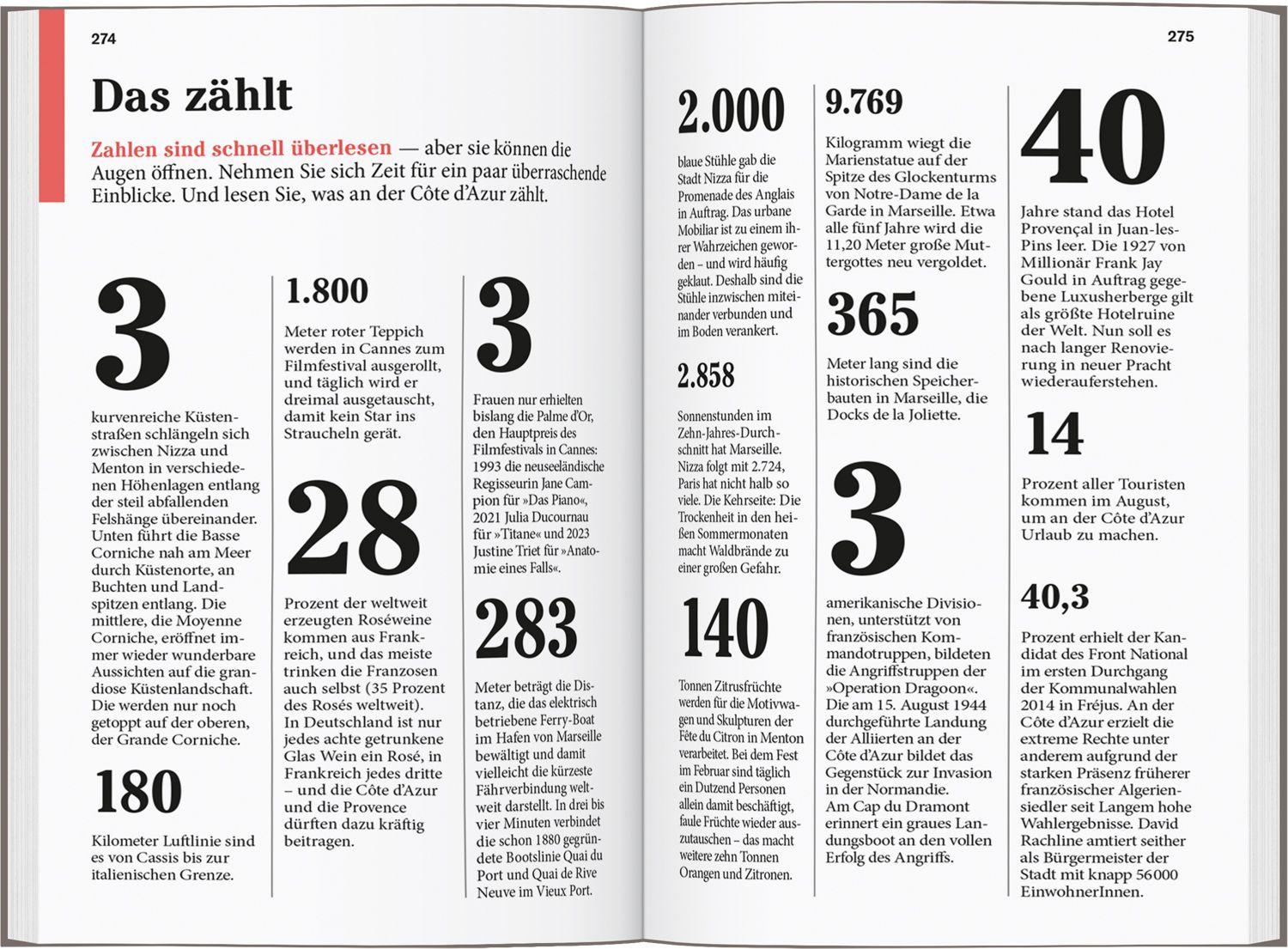 274

Das zählt

Zahlen sind schnell überlesen — aber sie können die Augen öffnen. Nehmen Sie sich Zeit für ein paar überraschende Einblicke. Und lesen Sie, was an der Côte d'Azur zählt.

3

kurvenreiche Küstenstraßen schlängeln sich zwischen Nizza und Menton in verschiedenen Höhenlagen entlang der steil abfallenden Felshänge übereinander. Unten führt die Basse Corniche nah am Meer durch Küstenorte, an Buchten und Landspitzen entlang. Die mittlere, die Moyenne Corniche, eröffnet immer wieder wunderbare Aussichten auf die grandiose Küstenlandschaft. Die werden nur noch getoppt auf der oberen, der Grande Corniche.

180

Kilometer Luftlinie sind es von Cassis bis zur italienischen Grenze.

1.800

Meter roter Teppich werden in Cannes zum Filmfestival ausgerollt, und täglich wird er dreimal ausgetauscht, damit kein Star ins Straucheln gerät.

28

Prozent der weltweit erzeugten Roséweine kommen aus Frankreich, und das meiste trinken die Franzosen auch selbst (35 Prozent des Rosés weltweit). In Deutschland ist nur jedes achte getrunkene Glas Wein ein Rosé, in Frankreich jedes dritte – und die Côte d'Azur und die Provence dürften dazu kräftig beitragen.

3

Frauen nur erhielten bislang die Palme d'Or, den Hauptpreis des Filmfestivals in Cannes: 1993 die neuseeländische Regisseurin Jane Campion für »Das Piano«, 2021 Julia Ducournau für »Titane« und 2023 Justine Triet für »Anatomie eines Falls«.

283

Meter beträgt die Distanz, die das elektrisch betriebene Ferry-Boat im Hafen von Marseille bewältigt und damit vielleicht die kürzeste Fährverbindung weltweit darstellt. In drei bis vier Minuten verbindet die schon 1880 gegründete Bootslinie Quai du Port und Quai de Rive Neuve im Vieux Port.

275

2.000

blaue Stühle gab die Stadt Nizza für die Promenade des Anglais in Auftrag. Das urbane Mobiliar ist zu einem ihrer Wahrzeichen geworden – und wird häufig geklaut. Deshalb sind die Stühle inzwischen miteinander verbunden und im Boden verankert.

2.858

Sonnenstunden im Zehn-Jahres-Durchschnitt hat Marseille. Nizza folgt mit 2.724, Paris hat nicht halb so viele. Die Kehrseite: Die Trockenheit in den heißen Sommermonaten macht Waldbrände zu einer großen Gefahr.

140

Tonnen Zitrusfrüchte werden für die Motivwagen und Skulpturen der Fête du Citron in Menton verarbeitet. Bei dem Fest im Februar sind täglich ein Dutzend Personen allein damit beschäftigt, faule Früchte wieder auszutauschen – das macht weitere zehn Tonnen Orangen und Zitronen.

9.769

Kilogramm wiegt die Marienstatue auf der Spitze des Glockenturms von Notre-Dame de la Garde in Marseille. Etwa alle fünf Jahre wird die 11,20 Meter große Muttergottes neu vergoldet.

365

Meter lang sind die historischen Speicherbauten in Marseille, die Docks de la Joliette.

3

amerikanische Divisionen, unterstützt von französischen Kommandotruppen, bildeten die Angriffstruppen der »Operation Dragoon«. Die am 15. August 1944 durchgeführte Landung der Alliierten an der Côte d'Azur bildet das Gegenstück zur Invasion in der Normandie. Am Cap du Dramont erinnert ein graues Landungsboot an den vollen Erfolg des Angriffs.

40

Jahre stand das Hotel Provençal in Juan-les-Pins leer. Die 1927 von Millionär Frank Jay Gould in Auftrag gegebene Luxusherberge gilt als größte Hotelruine der Welt. Nun soll es nach langer Renovierung in neuer Pracht wiederauferstehen.

14

Prozent aller Touristen kommen im August, um an der Côte d'Azur Urlaub zu machen.

40,3

Prozent erhielt der Kandidat des Front National im ersten Durchgang der Kommunalwahlen 2014 in Fréjus. An der Côte d'Azur erzielt die extreme Rechte unter anderem aufgrund der starken Präsenz früherer französischer Algeriensiedler seit Langem hohe Wahlergebnisse. David Rachline amtiert seither als Bürgermeister der Stadt mit knapp 56000 EinwohnerInnen.